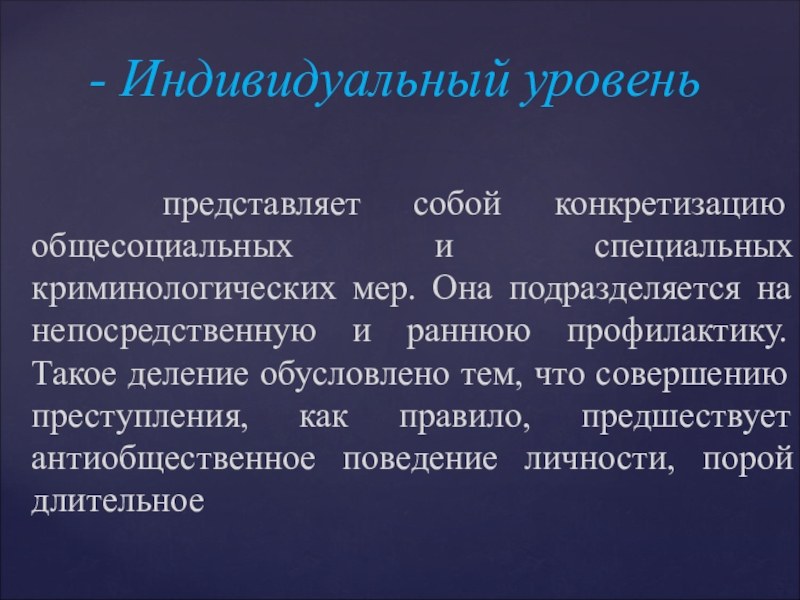 - Индивидуальный уровень

представляет собой конкретизацию общесоциальных и специальных криминологических мер. Она подразделяется на непосредственную и раннюю профилактику. Такое деление обусловлено тем, что совершению преступления, как правило, предшествует антиобщественное поведение личности, порой длительное